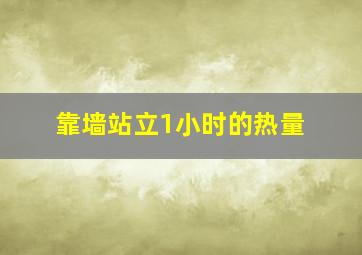 靠墙站立1小时的热量